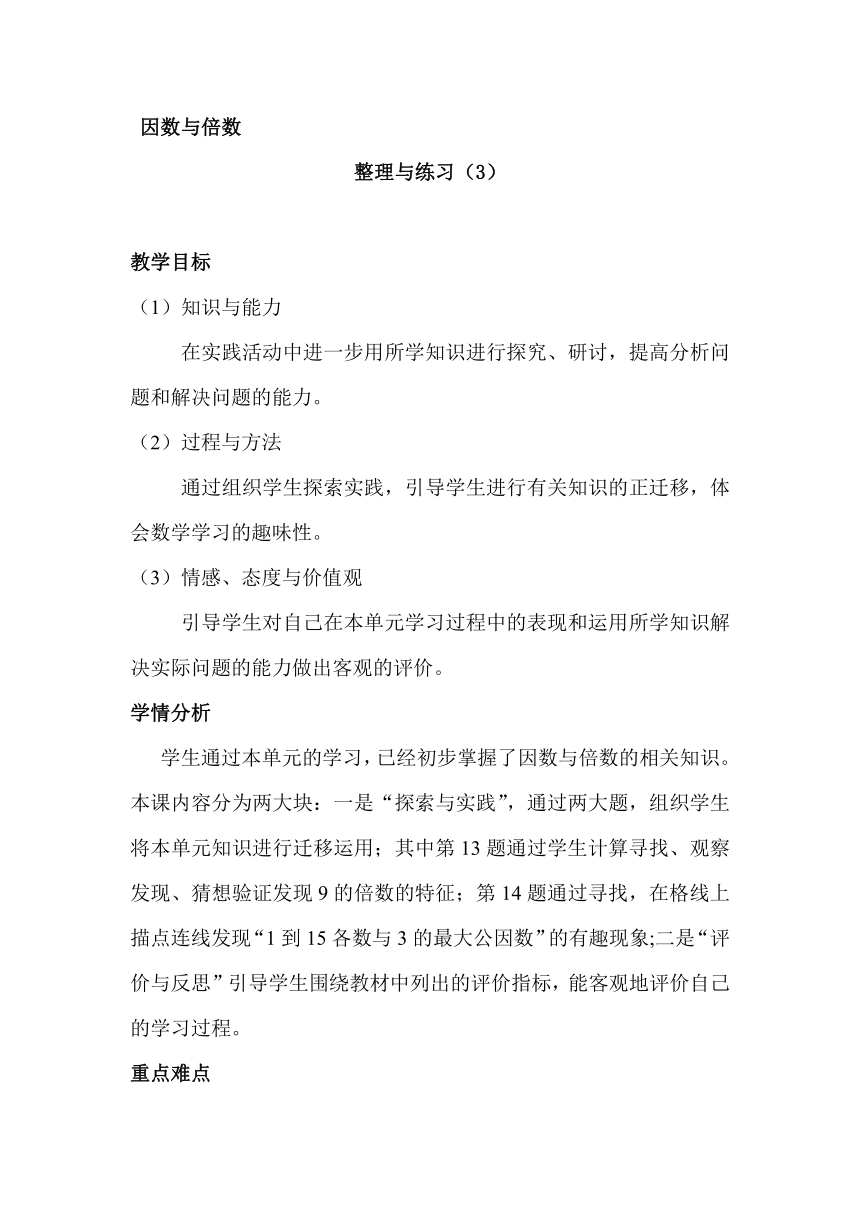 因数与倍数

整理与练习（3）

教学目标

（1）知识与能力

在实践活动中进一步用所学知识进行探究、研讨，提高分析问题和解决问题的能力。

（2）过程与方法

通过组织学生探索实践，引导学生进行有关知识的正迁移，体会数学学习的趣味性。

（3）情感、态度与价值观

引导学生对自己在本单元学习过程中的表现和运用所学知识解决实际问题的能力做出客观的评价。

学情分析

学生通过本单元的学习，已经初步掌握了因数与倍数的相关知识。本课内容分为两大块：一是“探索与实践”，通过两大题，组织学生将本单元知识进行迁移运用；其中第 13 题通过学生计算寻找、观察发现、猜想验证发现 9 的倍数的特征；第 14 题通过寻找，在格线上描点连线发现“1 到 15 各数与 3 的最大公因数”的有趣现象;二是“评价与反思”引导学生围绕教材中列出的评价指标，能客观地评价自己的学习过程。

重点难点